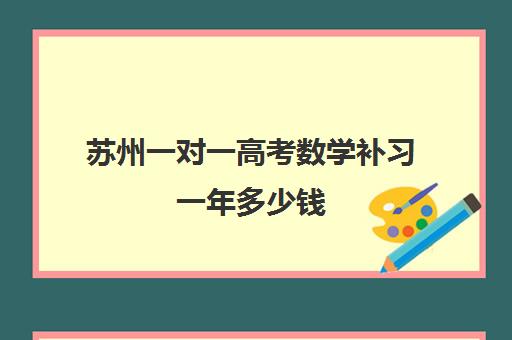 苏州一对一高考数学补习一年多少钱